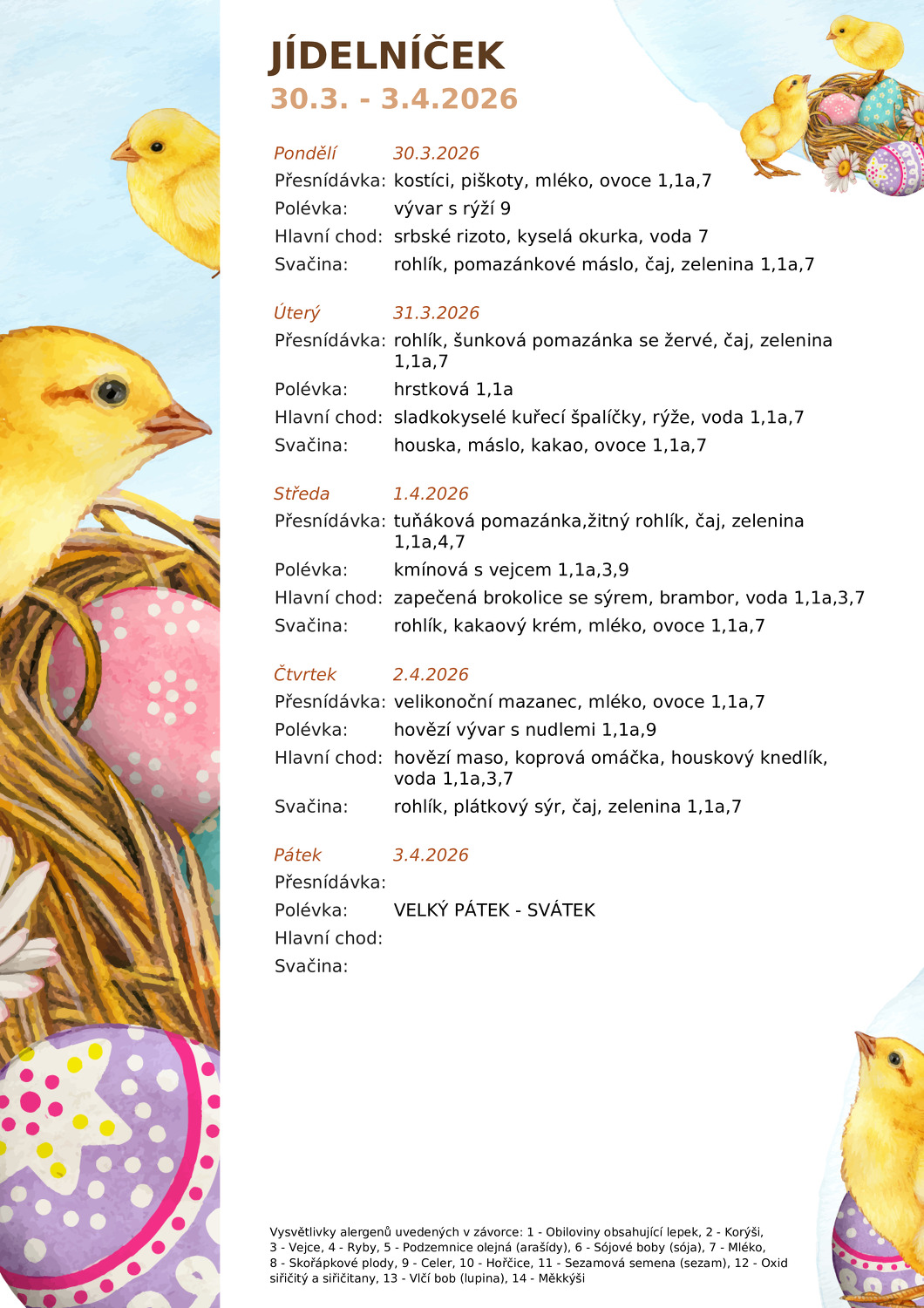 JÍDELNÍČEK
30.3. - 3.4.2026

Pondělí 30.3.2026
Přesnídávka: kostíci, piškoty, mléko, ovoce 1,1a,7
Polévka: vývar s rýží 9
Hlavní chod: srbské rizoto, kyselá okurka, voda 7
Svačina: rohlík, pomazánkové máslo, čaj, zelenina 1,1a,7

Úterý 31.3.2026
Přesnídávka: rohlík, šunková pomazánka se žervé, čaj, zelenina 1,1a,7
Polévka: hrstková 1,1a
Hlavní chod: sladkokyselé kuřecí špalíčky, rýže, voda 1,1a,7
Svačina: houska, máslo, kakao, ovoce 1,1a,7

Středa 1.4.2026
Přesnídávka: tuňáková pomazánka,žitný rohlík, čaj, zelenina 1,1a,4,7
Polévka: kmínová s vejcem 1,1a,3,9
Hlavní chod: zapečená brokolice se sýrem, brambor, voda 1,1a,3,7
Svačina: rohlík, kakaový krém, mléko, ovoce 1,1a,7

Čtvrtek 2.4.2026
Přesnídávka: velikonoční mazanec, mléko, ovoce 1,1a,7
Polévka: hovězí vývar s nudlemi 1,1a,9
Hlavní chod: hovězí maso, koprová omáčka, houskový knedlík, voda 1,1a,3,7
Svačina: rohlík, plátkový sýr, čaj, zelenina 1,1a,7

Pátek 3.4.2026
Přesnídávka:
Polévka: VELKÝ PÁTEK - SVÁTEK
Hlavní chod:
Svačina:

Vysvětlivky alergenů uvedených v závorce: 1 - Obiloviny obsahující lepek, 2 - Korýši, 3 - Vejce, 4 - Ryby, 5 - Podzemnice olejná (arašídy), 6 - Sójové boby (sója), 7 - Mléko, 8 - Skořápkové plody, 9 - Celer, 10 - Hořčice, 11 - Sezamová semena (sezam), 12 - Oxid siřičitý a siřičitany, 13 - Vlčí bob (lupina), 14 - Měkkýši